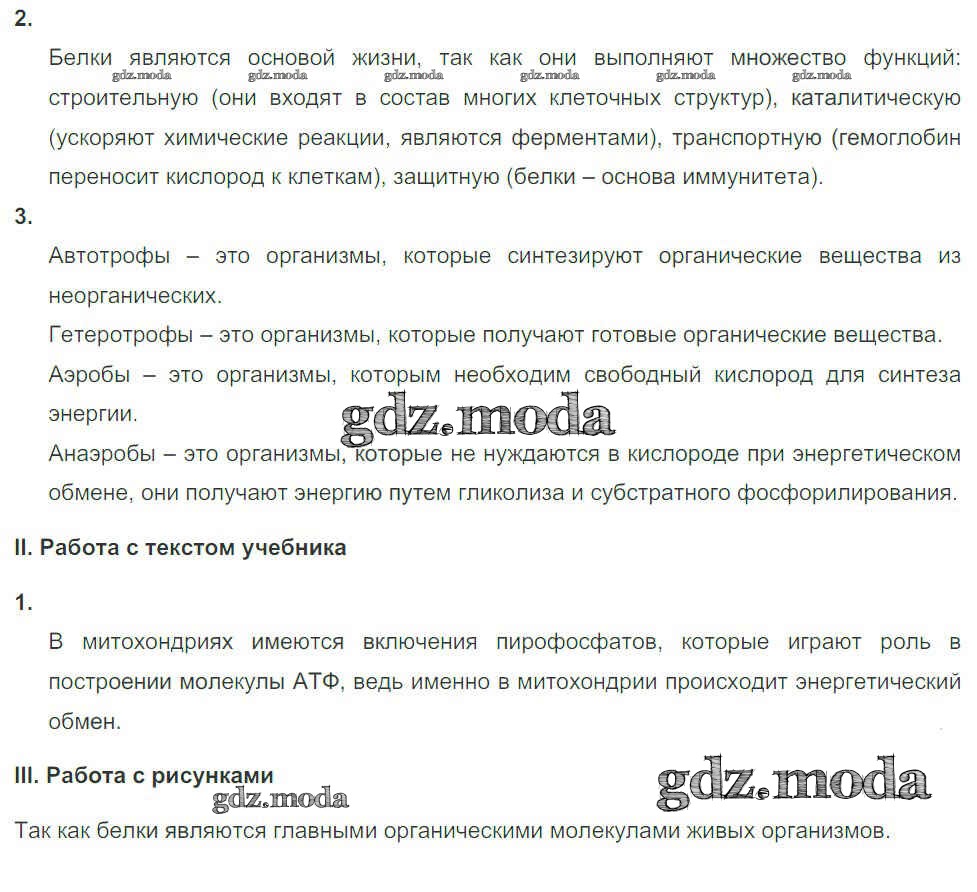 2.

Белки являются основой жизни, так как они выполняют множество функций: строительную (они входят в состав многих клеточных структур), каталитическую (ускоряют химические реакции, являются ферментами), транспортную (гемоглобин переносит кислород к клеткам), защитную (белки – основа иммунитета).

3.

Автотрофы – это организмы, которые синтезируют органические вещества из неорганических.

Гетеротрофы – это организмы, которые получают готовые органические вещества.

Аэробы – это организмы, которым необходим свободный кислород для синтеза энергии.

Анаэробы – это организмы, которые не нуждаются в кислороде при энергетическом обмене, они получают энергию путем гликолиза и субстратного фосфорилирования.

II. Работа с текстом учебника

1.

В митохондриях имеются включения пирофосфатов, которые играют роль в построении молекулы АТФ, ведь именно в митохондрии происходит энергетический обмен.

III. Работа с рисунками

Так как белки являются главными органическими молекулами живых организмов.

gdz.moda